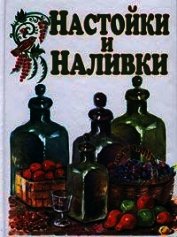 НАСТОЙКИ
И
НАЛИВКИ